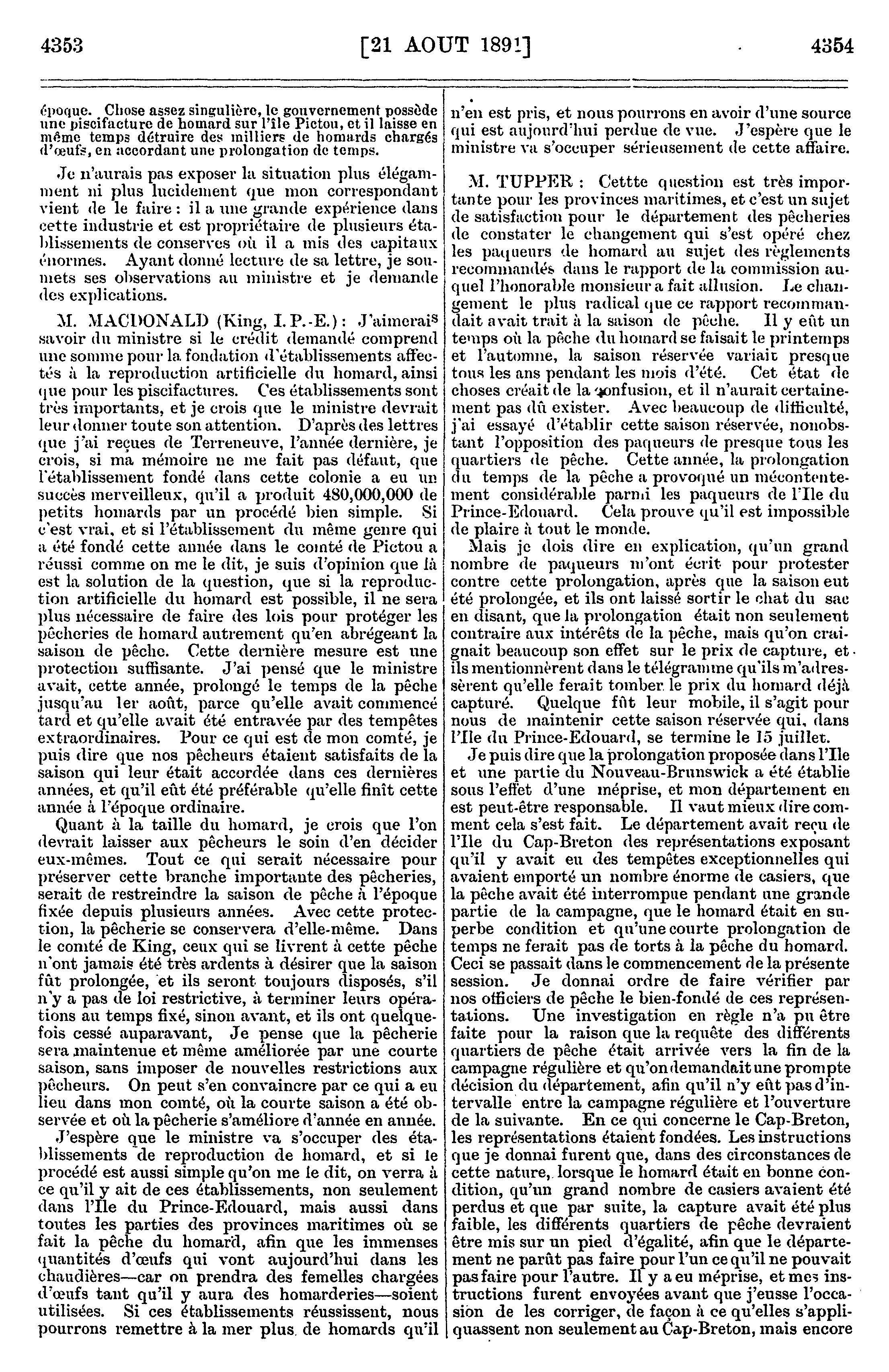 4353 [21 AOUT 1891] 4354

époque. Chose assez singulière, le gouvernement possède une piscifacture de homard sur l'île Pictou, et il laisse en même temps détruire des milliers de homards chargés d'œufs, en accordant une prolongation de temps.

Je n'aurais pas exposer la situation plus élégamment ni plus lucidement que mon correspondant vient de le faire : il a une grande expérience dans cette industrie et est propriétaire de plusieurs établissements de conserves où il a mis des capitaux énormes. Ayant donné lecture de sa lettre, je soumets ses observations au ministre et je demande des explications.

M. MACDONALD (King, I. P.-E.) : J'aimerais savoir du ministre si le crédit demandé comprend une somme pour la fondation d'établissements affectés à la reproduction artificielle du homard, ainsi que pour les piscifactures. Ces établissements sont très importants, et je crois que le ministre devrait leur donner toute son attention. D'après des lettres que j'ai reçues de Terreneuve, l'année dernière, je crois, si ma mémoire ne me fait pas défaut, que l'établissement fondé dans cette colonie a eu un succès merveilleux, qu'il a produit 480,000,000 de petits homards par un procédé bien simple. Si c'est vrai, et si l'établissement du même genre qui a été fondé cette année dans le comté de Pictou a réussi comme on me le dit, je suis d'opinion que là est la solution de la question, que si la reproduction artificielle du homard est possible, il ne sera plus nécessaire de faire des lois pour protéger les pêcheries de homard autrement qu'en abrégeant la saison de pêche. Cette dernière mesure est une protection suffisante. J'ai pensé que le ministre avait, cette année, prolongé le temps de la pêche jusqu'au 1er août, parce qu'elle avait commencé tard et qu'elle avait été entravée par des tempêtes extraordinaires. Pour ce qui est de mon comté, je puis dire que nos pêcheurs étaient satisfaits de la saison qui leur était accordée dans ces dernières années, et qu'il eût été préférable qu'elle finît cette année à l'époque ordinaire.

Quant à la taille du homard, je crois que l'on devrait laisser aux pêcheurs le soin d'en décider eux-mêmes. Tout ce qui serait nécessaire pour préserver cette branche importante des pêcheries, serait de restreindre la saison de pêche à l'époque fixée depuis plusieurs années. Avec cette protection, la pêcherie se conservera d'elle-même. Dans le comté de King, ceux qui se livrent à cette pêche n'ont jamais été très ardents à désirer que la saison fût prolongée, et ils seront toujours disposés, s'il n'y a pas de loi restrictive, à terminer leurs opérations au temps fixé, sinon avant, et ils ont quelquefois cessé auparavant, Je pense que la pêcherie sera maintenue et même améliorée par une courte saison, sans imposer de nouvelles restrictions aux pêcheurs. On peut s'en convaincre par ce qui a eu lieu dans mon comté, où la courte saison a été observée et où la pêcherie s'améliore d'année en année.

J'espère que le ministre va s'occuper des établissements de reproduction de homard, et si le procédé est aussi simple qu'on me le dit, on verra à ce qu'il y ait de ces établissements, non seulement dans l'Ile du Prince-Edouard, mais aussi dans toutes les parties des provinces maritimes où se fait la pêche du homard, afin que les immenses quantités d'œufs qui vont aujourd'hui dans les chaudières—car on prendra des femelles chargées d'œufs tant qu'il y aura des homarderies—soient utilisées. Si ces établissements réussissent, nous pourrons remettre à la mer plus de homards qu'il n'en est pris, et nous pourrons en avoir d'une source qui est aujourd'hui perdue de vue. J'espère que le ministre va s'occuper sérieusement de cette affaire.

M. TUPPER : Cettte question est très importante pour les provinces maritimes, et c'est un sujet de satisfaction pour le département des pêcheries de constater le changement qui s'est opéré chez les paqueurs de homard au sujet des règlements recommandés dans le rapport de la commission auquel l'honorable monsieur a fait allusion. Le changement le plus radical que ce rapport recommandait avait trait à la saison de pêche. Il y eût un temps où la pêche du homard se faisait le printemps et l'automne, la saison réservée variait presque tous les ans pendant les mois d'été. Cet état de choses créait de la confusion, et il n'aurait certainement pas dû exister. Avec beaucoup de difficulté, j'ai essayé d'établir cette saison réservée, nonobstant l'opposition des paqueurs de presque tous les quartiers de pêche. Cette année, la prolongation du temps de la pêche a provoqué un mécontentement considérable parmi les paqueurs de l'Ile du Prince-Edouard. Cela prouve qu'il est impossible de plaire à tout le monde.

Mais je dois dire en explication, qu'un grand nombre de paqueurs m'ont écrit pour protester contre cette prolongation, après que la saison eut été prolongée, et ils ont laissé sortir le chat du sac en disant, que la prolongation était non seulement contraire aux intérêts de la pêche, mais qu'on craignait beaucoup son effet sur le prix de capture, et ils mentionnèrent dans le télégramme qu'ils m'adressèrent qu'elle ferait tomber le prix du homard déjà capturé. Quelque fût leur mobile, il s'agit pour nous de maintenir cette saison réservée qui, dans l'Ile du Prince-Edouard, se termine le 15 juillet.

Je puis dire que la prolongation proposée dans l'Ile et une partie du Nouveau-Brunswick a été établie sous l'effet d'une méprise, et mon département en est peut-être responsable. Il vaut mieux dire comment cela s'est fait. Le département avait reçu de l'Ile du Cap-Breton des représentations exposant qu'il y avait eu des tempêtes exceptionnelles qui avaient emporté un nombre énorme de casiers, que la pêche avait été interrompue pendant une grande partie de la campagne, que le homard était en superbe condition et qu'une courte prolongation de temps ne ferait pas de torts à la pêche du homard. Ceci se passait dans le commencement de la présente session. Je donnai ordre de faire vérifier par nos officiers de pêche le bien-fondé de ces représentations. Une investigation en règle n'a pu être faite pour la raison que la requête des différents quartiers de pêche était arrivée vers la fin de la campagne régulière et qu'on demandait une prompte décision du département, afin qu'il n'y eût pas d'intervalle entre la campagne régulière et l'ouverture de la suivante. En ce qui concerne le Cap-Breton, les représentations étaient fondées. Les instructions que je donnai furent que, dans des circonstances de cette nature, lorsque le homard était en bonne condition, qu'un grand nombre de casiers avaient été perdus et que par suite, la capture avait été plus faible, les différents quartiers de pêche devraient être mis sur un pied d'égalité, afin que le département ne parût pas faire pour l'un ce qu'il ne pouvait pas faire pour l'autre. Il y a eu méprise, et mes instructions furent envoyées avant que j'eusse l'occasion de les corriger, de façon à ce qu'elles s'appliquassent non seulement au Cap-Breton, mais encore